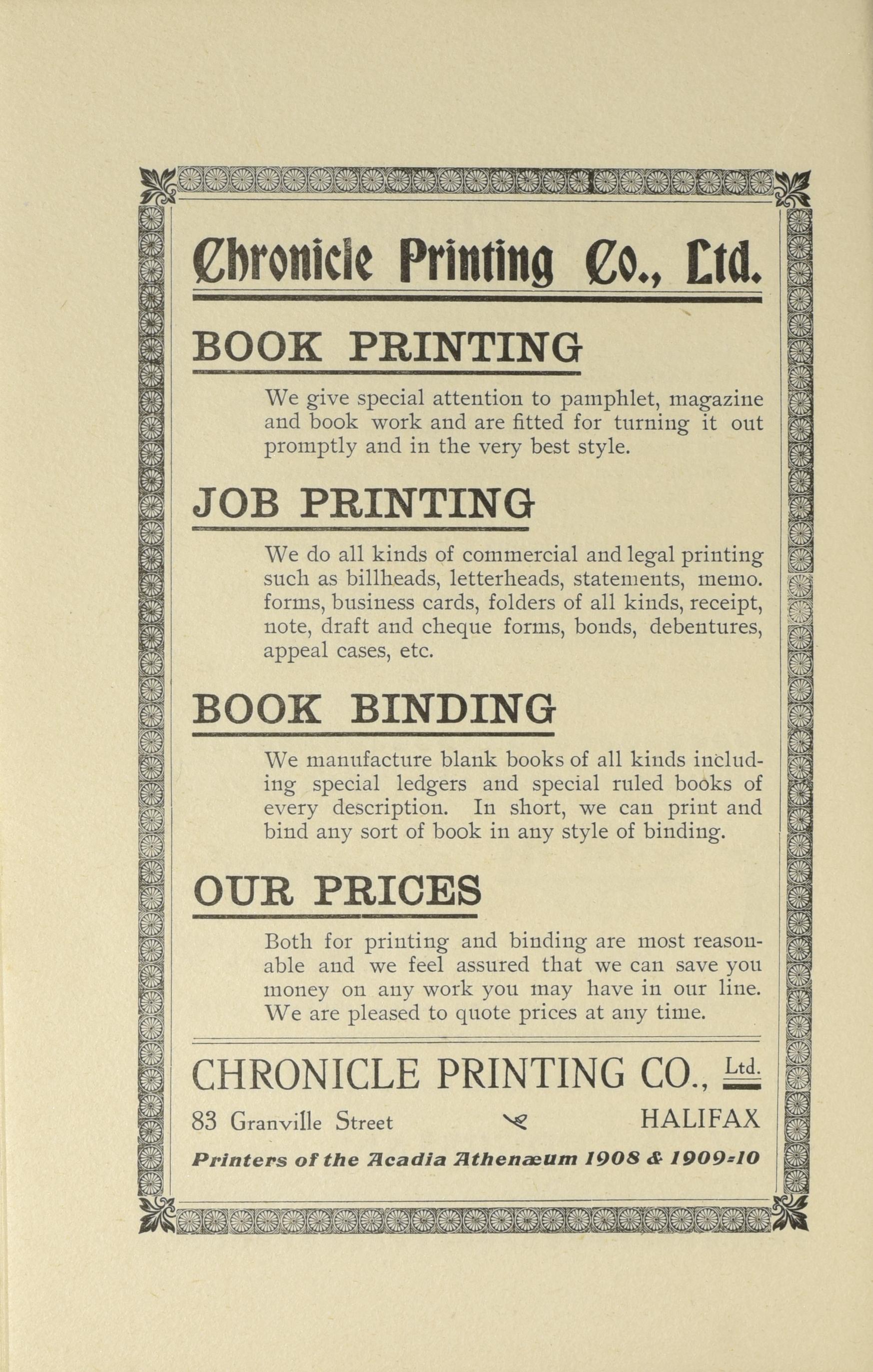 Chronicle Printing Co., Ltd.

BOOK PRINTING

We give special attention to pamphlet, magazine and book work and are fitted for turning it out promptly and in the very best style.

JOB PRINTING

We do all kinds of commercial and legal printing such as billheads, letterheads, statements, memo. forms, business cards, folders of all kinds, receipt, note, draft and cheque forms, bonds, debentures, appeal cases, etc.

BOOK BINDING

We manufacture blank books of all kinds including special ledgers and special ruled books of every description. In short, we can print and bind any sort of book in any style of binding.

OUR PRICES

Both for printing and binding are most reasonable and we feel assured that we can save you money on any work you may have in our line. We are pleased to quote prices at any time.

CHRONICLE PRINTING CO., Ltd.

83 Granville Street HALIFAX

Printers of the Acadia Athenæum 1908 & 1909-10